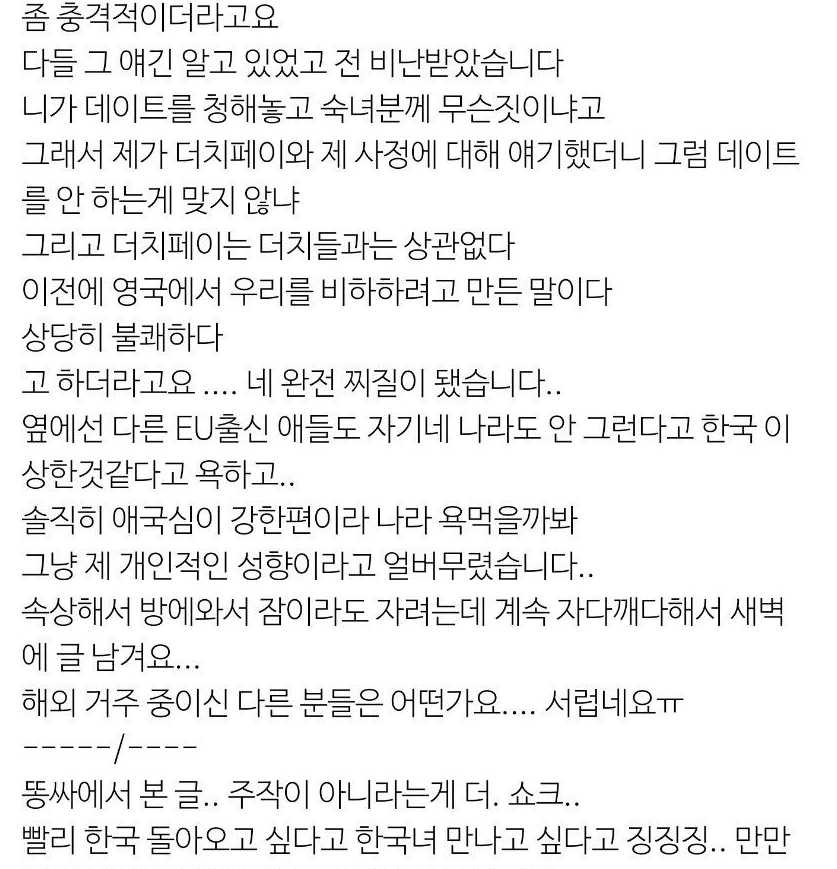 좀 충격적이더라고요
다들 그 얘긴 알고 있었고 전 비난받았습니다
니가 데이트를 청해놓고 숙녀분께 무슨짓이냐고
그래서 제가 더치페이와 제 사정에 대해 얘기했더니 그럼 데이트를 안 하는게 맞지 않냐
그리고 더치페이는 더치들과는 상관없다
이전에 영국에서 우리를 비하하려고 만든 말이다
상당히 불쾌하다
고 하더라고요 .... 네 완전 찌질이 됐습니다..
옆에선 다른 EU출신 애들도 자기네 나라도 안 그런다고 한국 이상한것같다고 욕하고..
솔직히 애국심이 강한편이라 나라 욕먹을까봐
그냥 제 개인적인 성향이라고 얼버무렸습니다..
속상해서 방에와서 잠이라도 자려는데 계속 자다깨다해서 새벽에 글 남겨요...
해외 거주 중이신 다른 분들은 어떤가요.... 서럽네요ㅠ
-----/----
똥싸에서 본 글.. 주작이 아니라는게 더. 쇼크..
빨리 한국 돌아오고 싶다고 한국녀 만나고 싶다고 징징징.. 만만